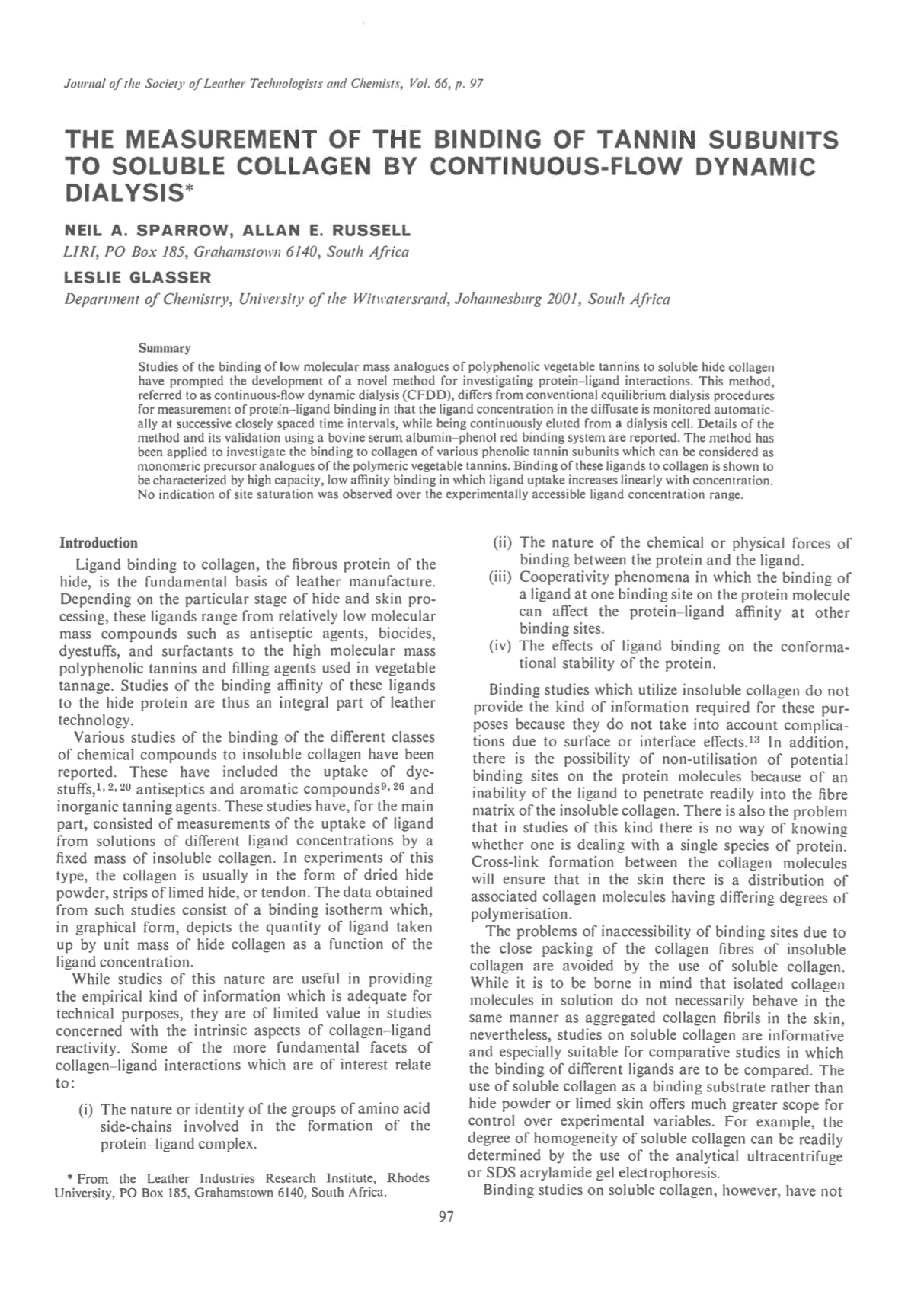 Journal of the Society of Leather Technologists and Chemists, Vol. 66, p. 97

THE MEASUREMENT OF THE BINDING OF TANNIN SUBUNITS TO SOLUBLE COLLAGEN BY CONTINUOUS-FLOW DYNAMIC DIALYSIS*

NEIL A. SPARROW, ALLAN E. RUSSELL
LIRI, PO Box 185, Grahamstown 6140, South Africa

LESLIE GLASSER
Department of Chemistry, University of the Witwatersrand, Johannesburg 2001, South Africa

Summary
Studies of the binding of low molecular mass analogues of polyphenolic vegetable tannins to soluble hide collagen have prompted the development of a novel method for investigating protein–ligand interactions. This method, referred to as continuous-flow dynamic dialysis (CFDD), differs from conventional equilibrium dialysis procedures for measurement of protein–ligand binding in that the ligand concentration in the diffusate is monitored automatically at successive closely spaced time intervals, while being continuously eluted from a dialysis cell. Details of the method and its validation using a bovine serum albumin–phenol red binding system are reported. The method has been applied to investigate the binding to collagen of various phenolic tannin subunits which can be considered as monomeric precursor analogues of the polymeric vegetable tannins. Binding of these ligands to collagen is shown to be characterized by high capacity, low affinity binding in which ligand uptake increases linearly with concentration. No indication of site saturation was observed over the experimentally accessible ligand concentration range.

Introduction
Ligand binding to collagen, the fibrous protein of the hide, is the fundamental basis of leather manufacture. Depending on the particular stage of hide and skin processing, these ligands range from relatively low molecular mass compounds such as antiseptic agents, biocides, dyestuffs, and surfactants to the high molecular mass polyphenolic tannins and filling agents used in vegetable tannage. Studies of the binding affinity of these ligands to the hide protein are thus an integral part of leather technology.

Various studies of the binding of the different classes of chemical compounds to insoluble collagen have been reported. These have included the uptake of dyestuffs,$^{1, 2, 20}$ antiseptics and aromatic compounds$^{9, 26}$ and inorganic tanning agents. These studies have, for the main part, consisted of measurements of the uptake of ligand from solutions of different ligand concentrations by a fixed mass of insoluble collagen. In experiments of this type, the collagen is usually in the form of dried hide powder, strips of limed hide, or tendon. The data obtained from such studies consist of a binding isotherm which, in graphical form, depicts the quantity of ligand taken up by unit mass of hide collagen as a function of the ligand concentration.

While studies of this nature are useful in providing the empirical kind of information which is adequate for technical purposes, they are of limited value in studies concerned with the intrinsic aspects of collagen–ligand reactivity. Some of the more fundamental facets of collagen–ligand interactions which are of interest relate to:

(i) The nature or identity of the groups of amino acid side-chains involved in the formation of the protein–ligand complex.

* From the Leather Industries Research Institute, Rhodes University, PO Box 185, Grahamstown 6140, South Africa.

(ii) The nature of the chemical or physical forces of binding between the protein and the ligand.
(iii) Cooperativity phenomena in which the binding of a ligand at one binding site on the protein molecule can affect the protein–ligand affinity at other binding sites.
(iv) The effects of ligand binding on the conformational stability of the protein.

Binding studies which utilize insoluble collagen do not provide the kind of information required for these purposes because they do not take into account complications due to surface or interface effects.$^{13}$ In addition, there is the possibility of non-utilisation of potential binding sites on the protein molecules because of an inability of the ligand to penetrate readily into the fibre matrix of the insoluble collagen. There is also the problem that in studies of this kind there is no way of knowing whether one is dealing with a single species of protein. Cross-link formation between the collagen molecules will ensure that in the skin there is a distribution of associated collagen molecules having differing degrees of polymerisation.

The problems of inaccessibility of binding sites due to the close packing of the collagen fibres of insoluble collagen are avoided by the use of soluble collagen. While it is to be borne in mind that isolated collagen molecules in solution do not necessarily behave in the same manner as aggregated collagen fibrils in the skin, nevertheless, studies on soluble collagen are informative and especially suitable for comparative studies in which the binding of different ligands are to be compared. The use of soluble collagen as a binding substrate rather than hide powder or limed skin offers much greater scope for control over experimental variables. For example, the degree of homogeneity of soluble collagen can be readily determined by the use of the analytical ultracentrifuge or SDS acrylamide gel electrophoresis.

Binding studies on soluble collagen, however, have not

97